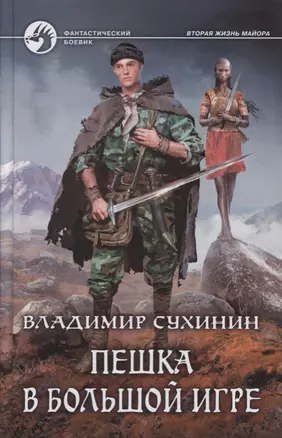 ФАНТАСТИЧЕСКИЙ БОЕВИК

ВТОРАЯ ЖИЗНЬ МАЙОРА

ВЛАДИМИР СУХИНИН

ПЕШКА В БОЛЬШОЙ ИГРЕ